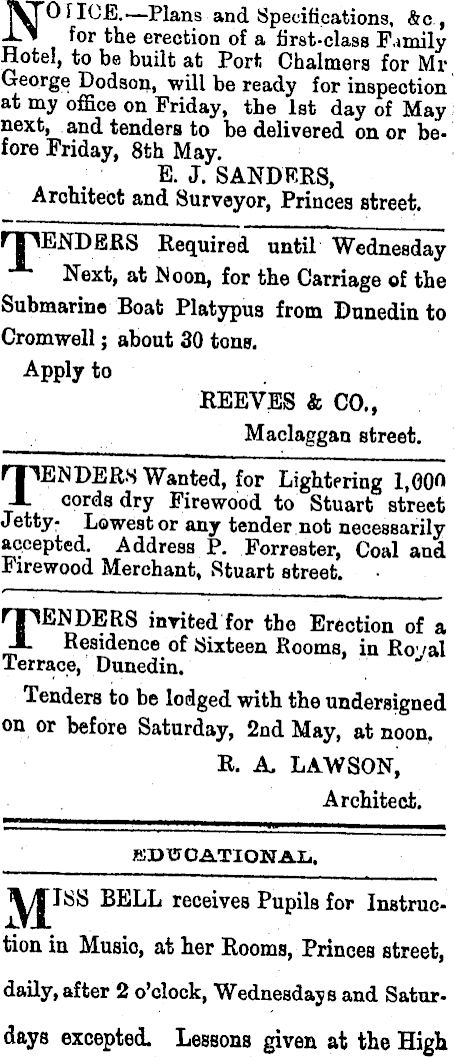 NOTICE.—Plans and Specifications, &c, for the erection of a first-class Family Hotel, to be built at Port Chalmers for Mr George Dodson, will be ready for inspection at my office on Friday, the 1st day of May next, and tenders to be delivered on or before Friday, 8th May.

E. J. SANDERS,
Architect and Surveyor, Princes street.

TENDERS Required until Wednesday Next, at Noon, for the Carriage of the Submarine Boat Platypus from Dunedin to Cromwell; about 30 tons.

Apply to
REEVES & CO.,
Maclaggan street.

TENDERS Wanted, for Lightering 1,000 cords dry Firewood to Stuart street Jetty. Lowest or any tender not necessarily accepted. Address P. Forrester, Coal and Firewood Merchant, Stuart street.

TENDERS invited for the Erection of a Residence of Sixteen Rooms, in Royal Terrace, Dunedin.

Tenders to be lodged with the undersigned on or before Saturday, 2nd May, at noon.

R. A. LAWSON,
Architect.

EDUCATIONAL.

MISS BELL receives Pupils for Instruction in Music, at her Rooms, Princes street, daily, after 2 o'clock, Wednesdays and Saturdays excepted. Lessons given at the High